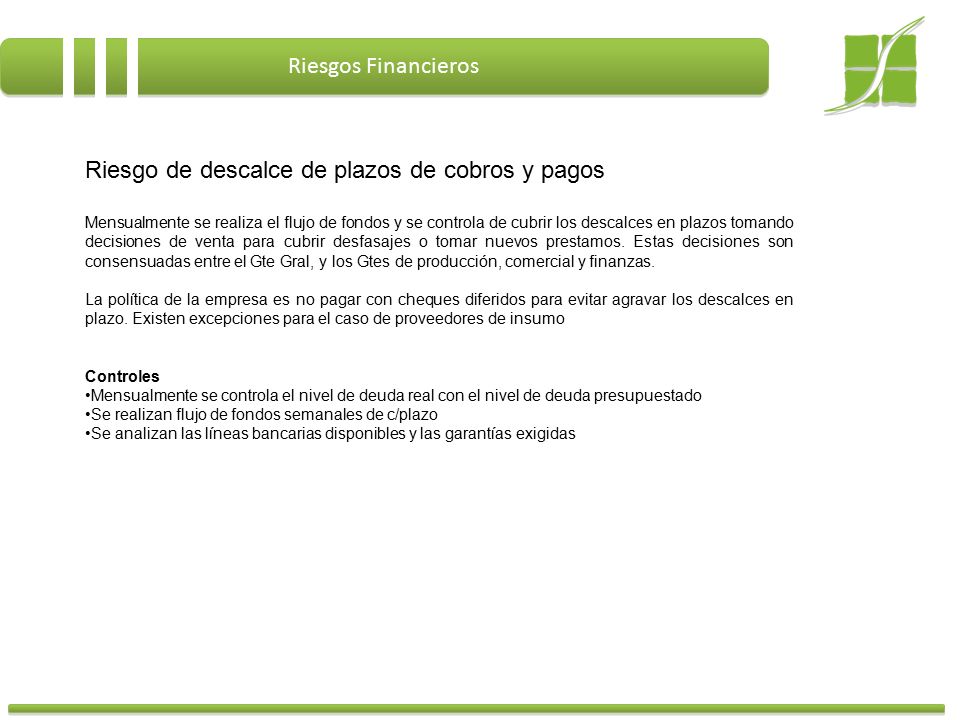 Riesgos Financieros

Riesgo de descalce de plazos de cobros y pagos

Mensualmente se realiza el flujo de fondos y se controla de cubrir los descalces en plazos tomando decisiones de venta para cubrir desfasajes o tomar nuevos prestamos. Estas decisiones son consensuadas entre el Gte Gral, y los Gtes de producción, comercial y finanzas.

La política de la empresa es no pagar con cheques diferidos para evitar agravar los descalces en plazo. Existen excepciones para el caso de proveedores de insumo

Controles
•Mensualmente se controla el nivel de deuda real con el nivel de deuda presupuestado
•Se realizan flujo de fondos semanales de c/plazo
•Se analizan las líneas bancarias disponibles y las garantías exigidas